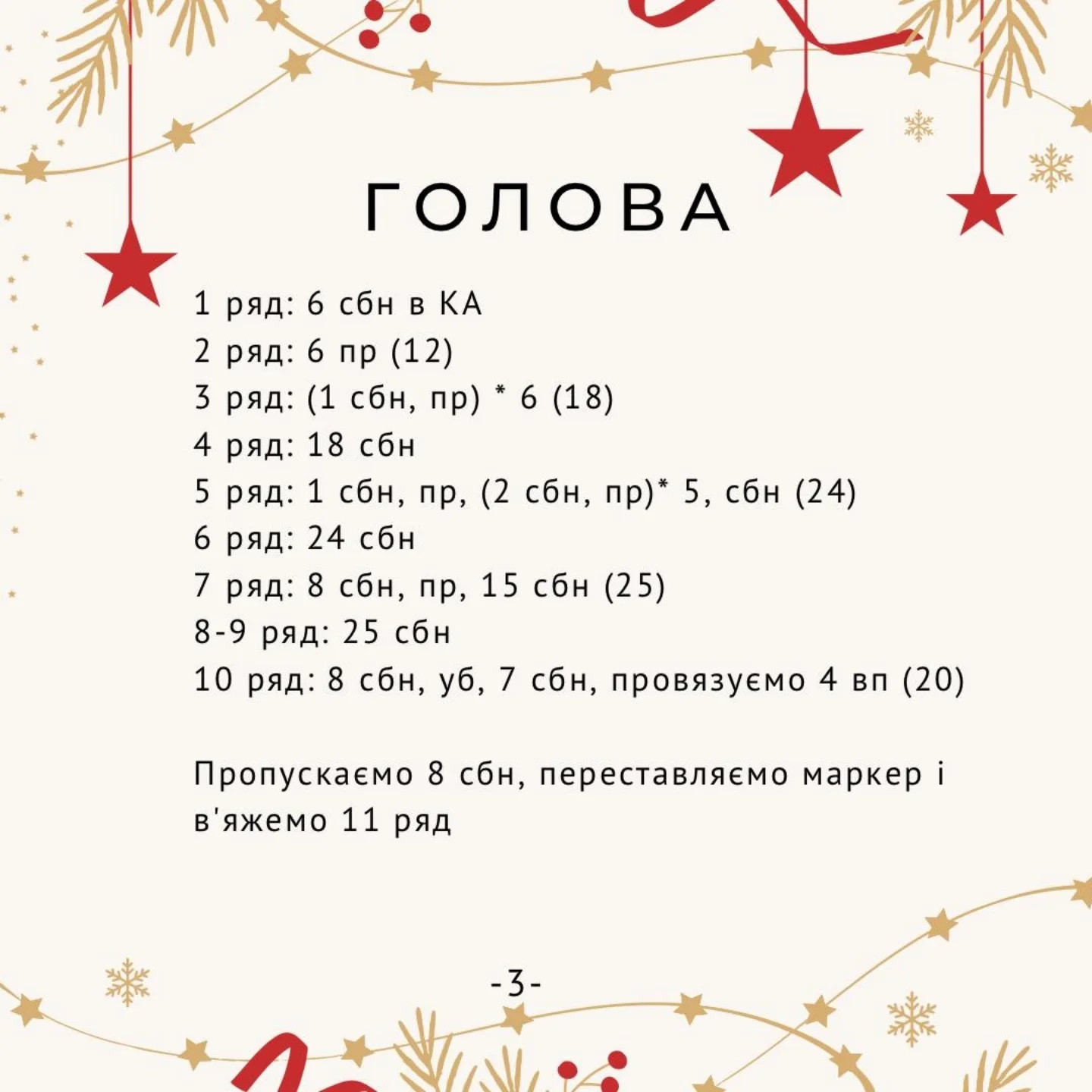 ГОЛОВА

1 ряд: 6 сбн в КА
2 ряд: 6 пр (12)
3 ряд: (1 сбн, пр) * 6 (18)
4 ряд: 18 сбн
5 ряд: 1 сбн, пр, (2 сбн, пр)* 5, сбн (24)
6 ряд: 24 сбн
7 ряд: 8 сбн, пр, 15 сбн (25)
8-9 ряд: 25 сбн
10 ряд: 8 сбн, уб, 7 сбн, провязуємо 4 вп (20)

Пропускаємо 8 сбн, переставляємо маркер і в'яжемо 11 ряд

-3-